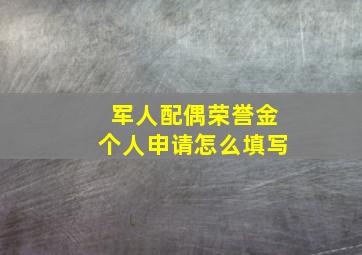 军人配偶荣誉金
个人申请怎么填写